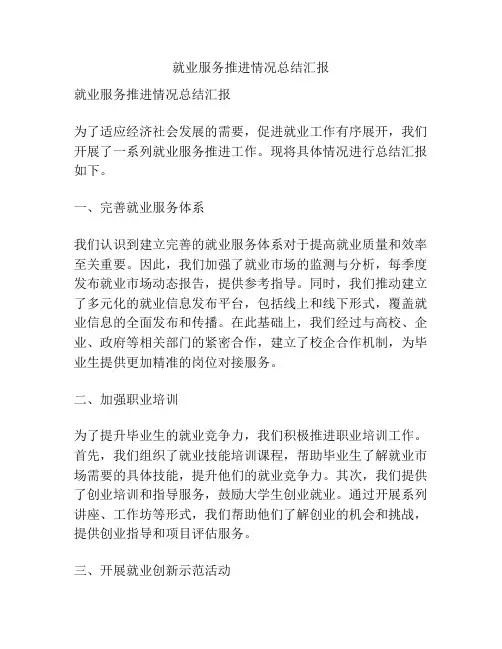 就业服务推进情况总结汇报

就业服务推进情况总结汇报

为了适应经济社会发展的需要，促进就业工作有序展开，我们开展了一系列就业服务推进工作。现将具体情况进行总结汇报如下。

一、完善就业服务体系

我们认识到建立完善的就业服务体系对于提高就业质量和效率至关重要。因此，我们加强了就业市场的监测与分析，每季度发布就业市场动态报告，提供参考指导。同时，我们推动建立了多元化的就业信息发布平台，包括线上和线下形式，覆盖就业信息的全面发布和传播。在此基础上，我们经过与高校、企业、政府等相关部门的紧密合作，建立了校企合作机制，为毕业生提供更加精准的岗位对接服务。

二、加强职业培训

为了提升毕业生的就业竞争力，我们积极推进职业培训工作。首先，我们组织了就业技能培训课程，帮助毕业生了解就业市场需要的具体技能，提升他们的就业竞争力。其次，我们提供了创业培训和指导服务，鼓励大学生创业就业。通过开展系列讲座、工作坊等形式，我们帮助他们了解创业的机会和挑战，提供创业指导和项目评估服务。

三、开展就业创新示范活动